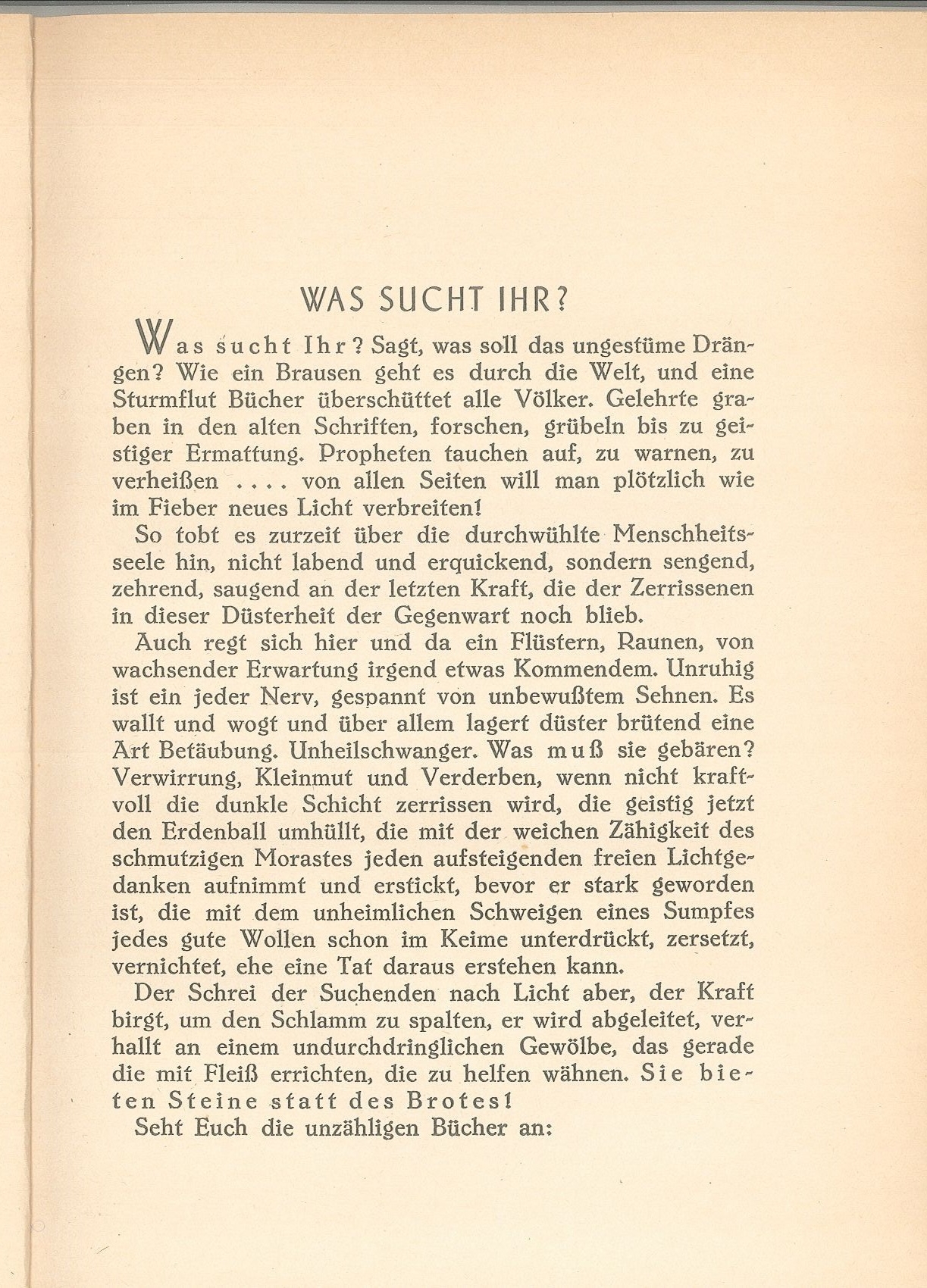 WAS SUCHT IHR?

Was sucht Ihr? Sagt, was soll das ungestüme Drängen? Wie ein Brausen geht es durch die Welt, und eine Sturmflut Bücher überschüttet alle Völker. Gelehrte graben in den alten Schriften, forschen, grübeln bis zu geistiger Ermattung. Propheten tauchen auf, zu warnen, zu verheißen .... von allen Seiten will man plötzlich wie im Fieber neues Licht verbreiten!

So tobt es zurzeit über die durchwühlte Menschheitsseele hin, nicht labend und erquickend, sondern sengend, zehrend, saugend an der letzten Kraft, die der Zerrissenen in dieser Düsterheit der Gegenwart noch blieb.

Auch regt sich hier und da ein Flüstern, Raunen, von wachsender Erwartung irgend etwas Kommendem. Unruhig ist ein jeder Nerv, gespannt von unbewußtem Sehnen. Es wallt und wogt und über allem lagert düster brütend eine Art Betäubung. Unheilschwanger. Was muß sie gebären? Verwirrung, Kleinmut und Verderben, wenn nicht kraftvoll die dunkle Schicht zerrissen wird, die geistig jetzt den Erdenball umhüllt, die mit der weichen Zähigkeit des schmutzigen Morastes jeden aufsteigenden freien Lichtgedanken aufnimmt und erstickt, bevor er stark geworden ist, die mit dem unheimlichen Schweigen eines Sumpfes jedes gute Wollen schon im Keime unterdrückt, zersetzt, vernichtet, ehe eine Tat daraus erstehen kann.

Der Schrei der Suchenden nach Licht aber, der Kraft birgt, um den Schlamm zu spalten, er wird abgeleitet, verhallt an einem undurchdringlichen Gewölbe, das gerade die mit Fleiß errichten, die zu helfen wähnen. Sie bieten Steine statt des Brotes!

Seht Euch die unzähligen Bücher an: